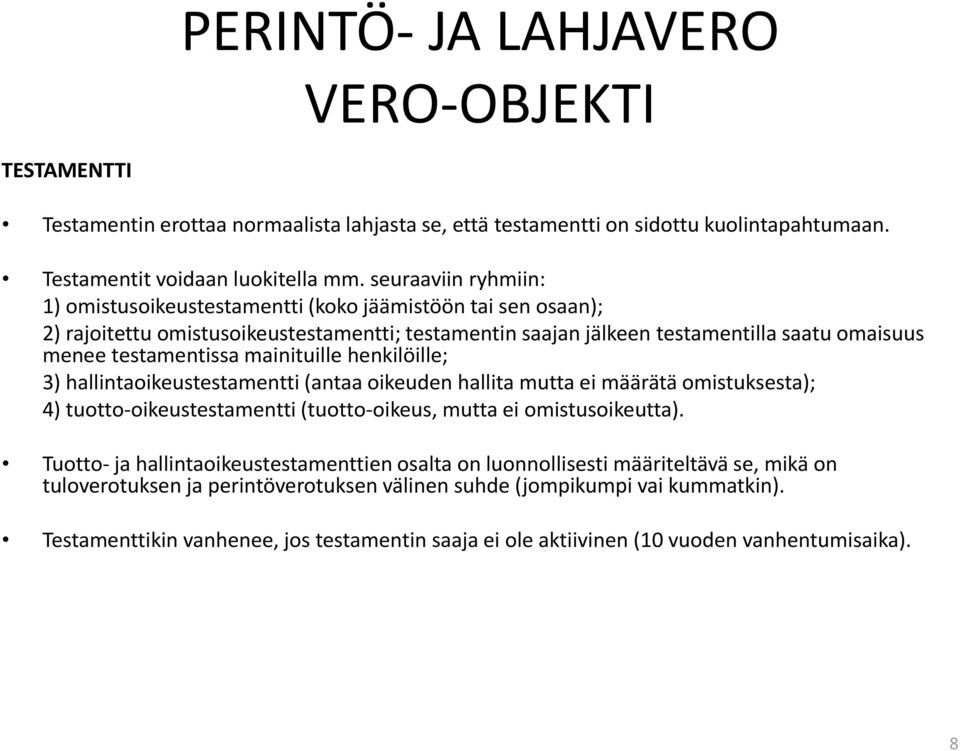 PERINTÖ- JA LAHJAVERO
VERO-OBJEKTI

TESTAMENTTI

• Testamentin erottaa normaalista lahjasta se, että testamentti on sidottu kuolintapahtumaan.

• Testamentit voidaan luokitella mm. seuraaviin ryhmiin:
1) omistusoikeustestamentti (koko jäämistöön tai sen osaan);
2) rajoitettu omistusoikeustestamentti; testamentin saajan jälkeen testamentilla saatu omaisuus menee testamentissa mainituille henkilöille;
3) hallintaoikeustestamentti (antaa oikeuden hallita mutta ei määrätä omistuksesta);
4) tuotto-oikeustestamentti (tuotto-oikeus, mutta ei omistusoikeutta).

• Tuotto- ja hallintaoikeustestamenttien osalta on luonnollisesti määriteltävä se, mikä on tuloverotuksen ja perintöverotuksen välinen suhde (jompikumpi vai kummatkin).

• Testamenttikin vanhenee, jos testamentin saaja ei ole aktiivinen (10 vuoden vanhentumisaika).

8